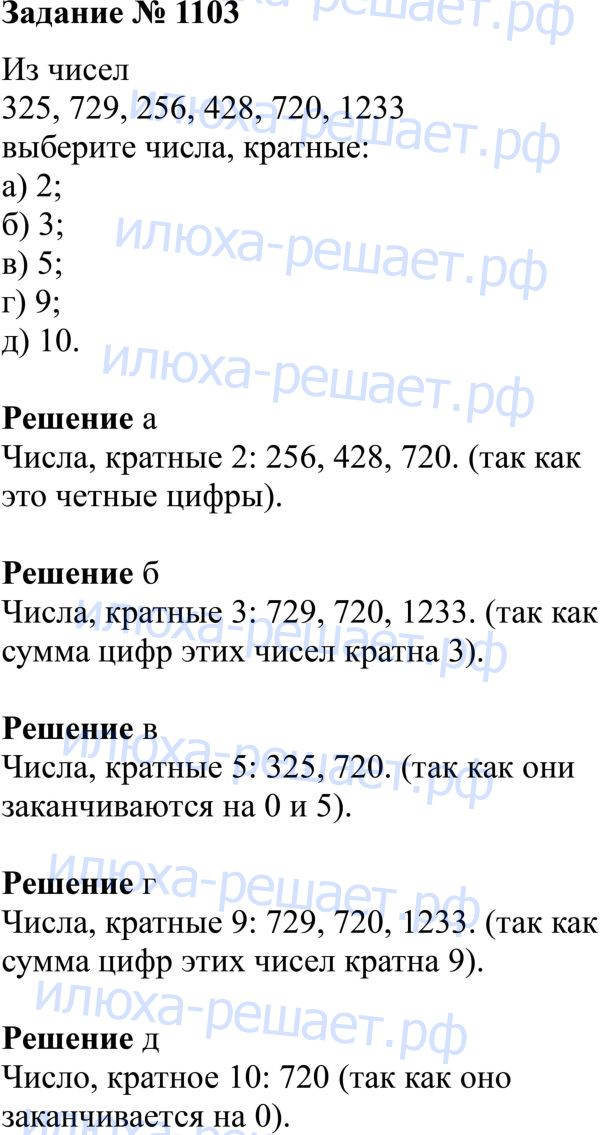 Задание № 1103

Из чисел
325, 729, 256, 428, 720, 1233
выберите числа, кратные:
а) 2;
б) 3;
в) 5;
г) 9;
д) 10.

Решение а
Числа, кратные 2: 256, 428, 720. (так как это четные цифры).

Решение б
Числа, кратные 3: 729, 720, 1233. (так как сумма цифр этих чисел кратна 3).

Решение в
Числа, кратные 5: 325, 720. (так как они заканчиваются на 0 и 5).

Решение г
Числа, кратные 9: 729, 720, 1233. (так как сумма цифр этих чисел кратна 9).

Решение д
Число, кратное 10: 720 (так как оно заканчивается на 0).

илюха-решает.рф